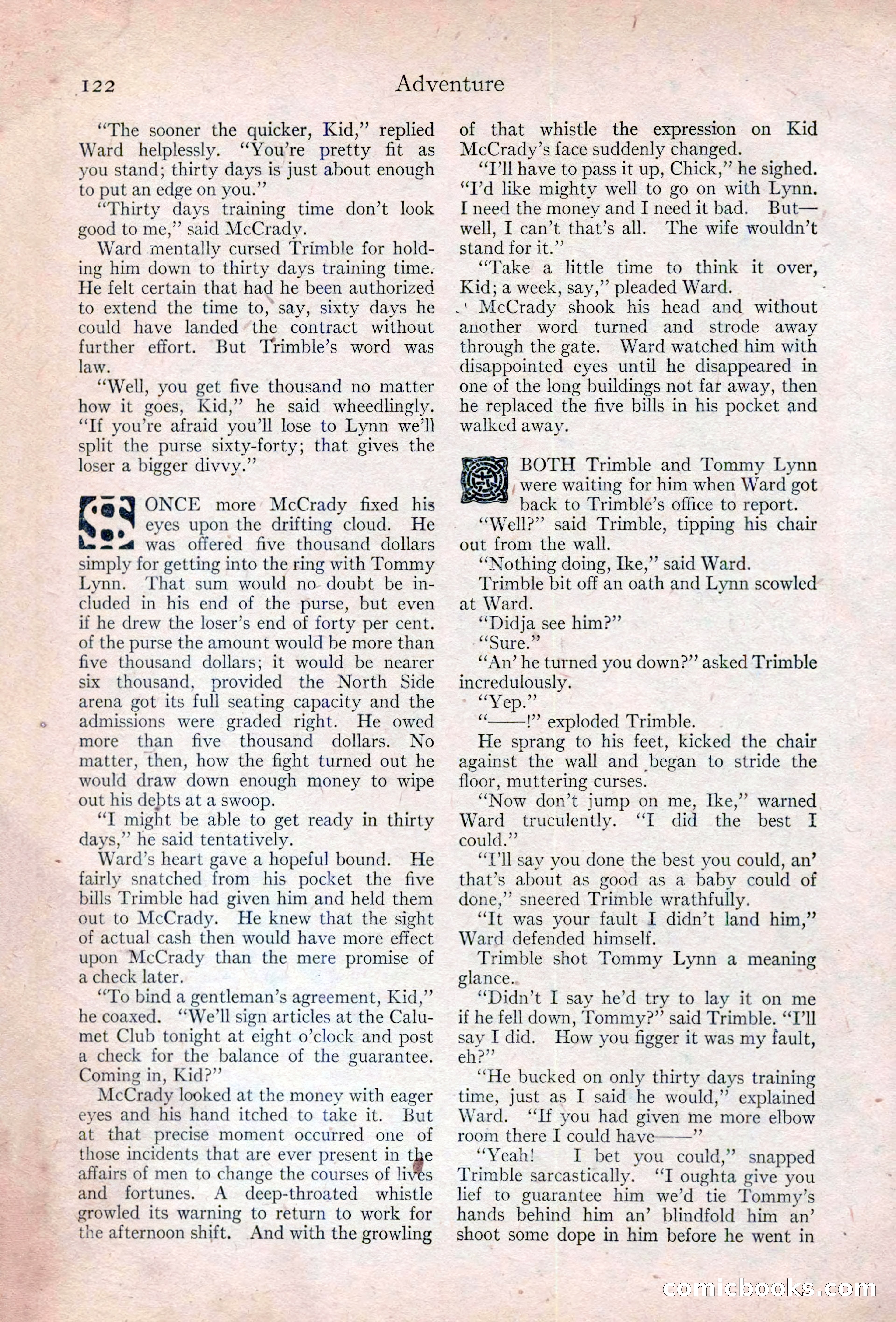 122 Adventure

"The sooner the quicker, Kid," replied Ward helplessly. "You're pretty fit as you stand; thirty days is just about enough to put an edge on you."

"Thirty days training time don't look good to me," said McCrady.

Ward mentally cursed Trimble for holding him down to thirty days training time. He felt certain that had he been authorized to extend the time to, say, sixty days he could have landed the contract without further effort. But Trimble's word was law.

"Well, you get five thousand no matter how it goes, Kid," he said wheedlingly. "If you're afraid you'll lose to Lynn we'll split the purse sixty-forty; that gives the loser a bigger divvy."

ONCE more McCrady fixed his eyes upon the drifting cloud. He was offered five thousand dollars simply for getting into the ring with Tommy Lynn. That sum would no doubt be included in his end of the purse, but even if he drew the loser's end of forty per cent. of the purse the amount would be more than five thousand dollars; it would be nearer six thousand, provided the North Side arena got its full seating capacity and the admissions were graded right. He owed more than five thousand dollars. No matter, then, how the fight turned out he would draw down enough money to wipe out his debts at a swoop.

"I might be able to get ready in thirty days," he said tentatively.

Ward's heart gave a hopeful bound. He fairly snatched from his pocket the five bills Trimble had given him and held them out to McCrady. He knew that the sight of actual cash then would have more effect upon McCrady than the mere promise of a check later.

"To bind a gentleman's agreement, Kid," he coaxed. "We'll sign articles at the Calumet Club tonight at eight o'clock and post a check for the balance of the guarantee. Coming in, Kid?"

McCrady looked at the money with eager eyes and his hand itched to take it. But at that precise moment occurred one of those incidents that are ever present in the affairs of men to change the courses of lives and fortunes. A deep-throated whistle growled its warning to return to work for the afternoon shift. And with the growling of that whistle the expression on Kid McCrady's face suddenly changed.

"I'll have to pass it up, Chick," he sighed. "I'd like mighty well to go on with Lynn. I need the money and I need it bad. But—well, I can't that's all. The wife wouldn't stand for it."

"Take a little time to think it over, Kid; a week, say," pleaded Ward.

McCrady shook his head and without another word turned and strode away through the gate. Ward watched him with disappointed eyes until he disappeared in one of the long buildings not far away, then he replaced the five bills in his pocket and walked away.

BOTH Trimble and Tommy Lynn were waiting for him when Ward got back to Trimble's office to report.

"Well?" said Trimble, tipping his chair out from the wall.

"Nothing doing, Ike," said Ward.

Trimble bit off an oath and Lynn scowled at Ward.

"Didja see him?"

"Sure."

"An' he turned you down?" asked Trimble incredulously.

"Yep."

"——!" exploded Trimble.

He sprang to his feet, kicked the chair against the wall and began to stride the floor, muttering curses.

"Now don't jump on me, Ike," warned Ward truculently. "I did the best I could."

"I'll say you done the best you could, an' that's about as good as a baby could of done," sneered Trimble wrathfully.

"It was your fault I didn't land him," Ward defended himself.

Trimble shot Tommy Lynn a meaning glance.

"Didn't I say he'd try to lay it on me if he fell down, Tommy?" said Trimble. "I'll say I did. How you figger it was my fault, eh?"

"He bucked on only thirty days training time, just as I said he would," explained Ward. "If you had given me more elbow room there I could have——"

"Yeah! I bet you could," snapped Trimble sarcastically. "I oughta give you lief to guarantee him we'd tie Tommy's hands behind him an' blindfold him an' shoot some dope in him before he went in

comicbooks.com